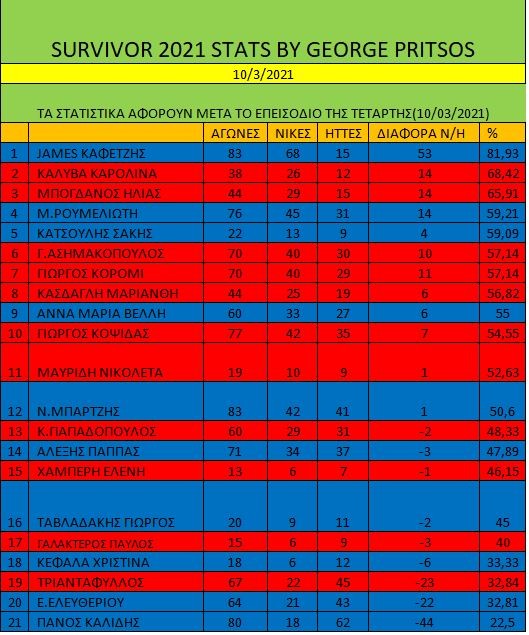 SURVIVOR 2021 STATS BY GEORGE PRITSOS

10/3/2021

ΤΑ ΣΤΑΤΙΣΤΙΚΑ ΑΦΟΡΟΥΝ ΜΕΤΑ ΤΟ ΕΠΕΙΣΟΔΙΟ ΤΗΣ ΤΕΤΑΡΤΗΣ(10/03/2021)

| | | ΑΓΩΝΕΣ | ΝΙΚΕΣ | ΗΤΤΕΣ | ΔΙΑΦΟΡΑ Ν/Η | % |
|---|---|---|---|---|---|---|
| 1 | JAMES ΚΑΦΕΤΖΗΣ | 83 | 68 | 15 | 53 | 81,93 |
| 2 | ΚΑΛΥΒΑ ΚΑΡΟΛΙΝΑ | 38 | 26 | 12 | 14 | 68,42 |
| 3 | ΜΠΟΓΔΑΝΟΣ ΗΛΙΑΣ | 44 | 29 | 15 | 14 | 65,91 |
| 4 | Μ.ΡΟΥΜΕΛΙΩΤΗ | 76 | 45 | 31 | 14 | 59,21 |
| 5 | ΚΑΤΣΟΥΛΗΣ ΣΑΚΗΣ | 22 | 13 | 9 | 4 | 59,09 |
| 6 | Γ.ΑΣΗΜΑΚΟΠΟΥΛΟΣ | 70 | 40 | 30 | 10 | 57,14 |
| 7 | ΓΙΩΡΓΟΣ ΚΟΡΟΜΙ | 70 | 40 | 29 | 11 | 57,14 |
| 8 | ΚΑΣΔΑΓΛΗ ΜΑΡΙΑΝΘΗ | 44 | 25 | 19 | 6 | 56,82 |
| 9 | ΑΝΝΑ ΜΑΡΙΑ ΒΕΛΛΗ | 60 | 33 | 27 | 6 | 55 |
| 10 | ΓΙΩΡΓΟΣ ΚΟΨΙΔΑΣ | 77 | 42 | 35 | 7 | 54,55 |
| 11 | ΜΑΥΡΙΔΗ ΝΙΚΟΛΕΤΑ | 19 | 10 | 9 | 1 | 52,63 |
| 12 | Ν.ΜΠΑΡΤΖΗΣ | 83 | 42 | 41 | 1 | 50,6 |
| 13 | Κ.ΠΑΠΑΔΟΠΟΥΛΟΣ | 60 | 29 | 31 | -2 | 48,33 |
| 14 | ΑΛΕΞΗΣ ΠΑΠΠΑΣ | 71 | 34 | 37 | -3 | 47,89 |
| 15 | ΧΑΜΠΕΡΗ ΕΛΕΝΗ | 13 | 6 | 7 | -1 | 46,15 |
| 16 | ΤΑΒΛΑΔΑΚΗΣ ΓΙΩΡΓΟΣ | 20 | 9 | 11 | -2 | 45 |
| 17 | ΓΑΛΑΚΤΕΡΟΣ ΠΑΥΛΟΣ | 15 | 6 | 9 | -3 | 40 |
| 18 | ΚΕΦΑΛΑ ΧΡΙΣΤΙΝΑ | 18 | 6 | 12 | -6 | 33,33 |
| 19 | ΤΡΙΑΝΤΑΦΥΛΛΟΣ | 67 | 22 | 45 | -23 | 32,84 |
| 20 | Ε.ΕΛΕΥΘΕΡΙΟΥ | 64 | 21 | 43 | -22 | 32,81 |
| 21 | ΠΑΝΟΣ ΚΑΛΙΔΗΣ | 80 | 18 | 62 | -44 | 22,5 |